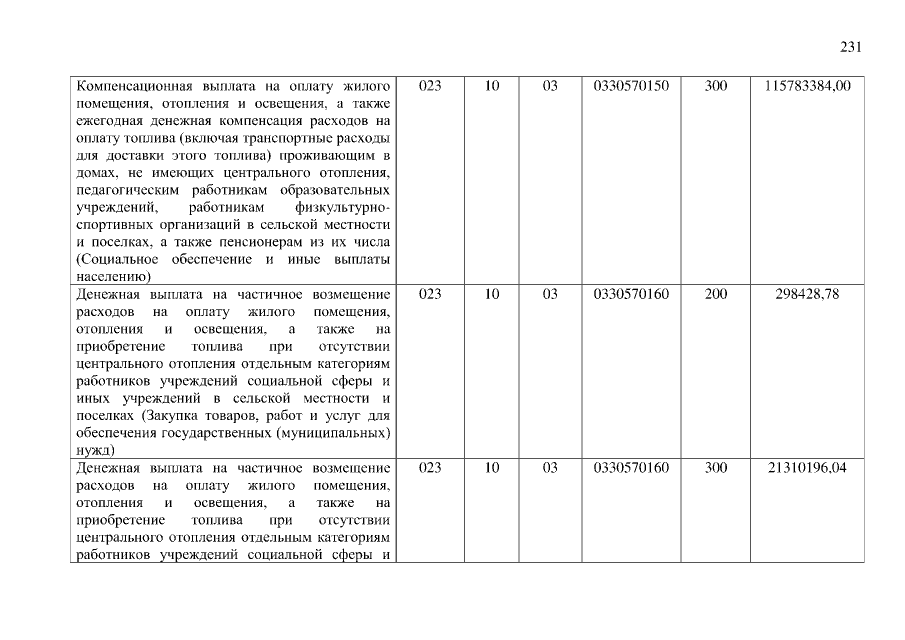 231

| | | | | | | |
|---|---|---|---|---|---|---|
| Компенсационная выплата на оплату жилого помещения, отопления и освещения, а также ежегодная денежная компенсация расходов на оплату топлива (включая транспортные расходы для доставки этого топлива) проживающим в домах, не имеющих центрального отопления, педагогическим работникам образовательных учреждений, работникам физкультурно-спортивных организаций в сельской местности и поселках, а также пенсионерам из их числа (Социальное обеспечение и иные выплаты населению) | 023 | 10 | 03 | 0330570150 | 300 | 115783384,00 |
| Денежная выплата на частичное возмещение расходов на оплату жилого помещения, отопления и освещения, а также на приобретение топлива при отсутствии центрального отопления отдельным категориям работников учреждений социальной сферы и иных учреждений в сельской местности и поселках (Закупка товаров, работ и услуг для обеспечения государственных (муниципальных) нужд) | 023 | 10 | 03 | 0330570160 | 200 | 298428,78 |
| Денежная выплата на частичное возмещение расходов на оплату жилого помещения, отопления и освещения, а также на приобретение топлива при отсутствии центрального отопления отдельным категориям работников учреждений социальной сферы и | 023 | 10 | 03 | 0330570160 | 300 | 21310196,04 |